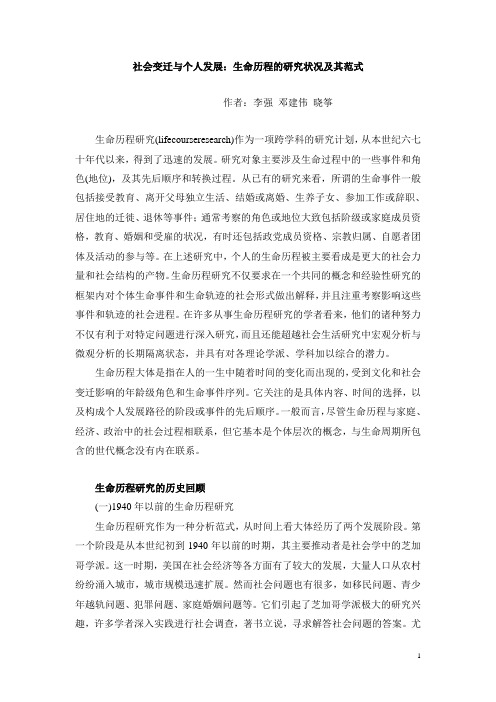 社会变迁与个人发展：生命历程的研究状况及其范式

作者：李强 邓建伟 晓筝

生命历程研究(lifecourseresearch)作为一项跨学科的研究计划，从本世纪六七十年代以来，得到了迅速的发展。研究对象主要涉及生命过程中的一些事件和角色(地位)，及其先后顺序和转换过程。从已有的研究来看，所谓的生命事件一般包括接受教育、离开父母独立生活、结婚或离婚、生养子女、参加工作或辞职、居住地的迁徙、退休等事件；通常考察的角色或地位大致包括阶级或家庭成员资格，教育、婚姻和受雇的状况，有时还包括政党成员资格、宗教归属、自愿者团体及活动的参与等。在上述研究中，个人的生命历程被主要看成是更大的社会力量和社会结构的产物。生命历程研究不仅要求在一个共同的概念和经验性研究的框架内对个体生命事件和生命轨迹的社会形式做出解释，并且注重考察影响这些事件和轨迹的社会进程。在许多从事生命历程研究的学者看来，他们的诸种努力不仅有利于对特定问题进行深入研究，而且还能超越社会生活研究中宏观分析与微观分析的长期隔离状态，并具有对各理论学派、学科加以综合的潜力。

生命历程大体是指在人的一生中随着时间的变化而出现的，受到文化和社会变迁影响的年龄级角色和生命事件序列。它关注的是具体内容、时间的选择，以及构成个人发展路径的阶段或事件的先后顺序。一般而言，尽管生命历程与家庭、经济、政治中的社会过程相联系，但它基本是个体层次的概念，与生命周期所包含的世代概念没有内在联系。

生命历程研究的历史回顾

(一)1940 年以前的生命历程研究

生命历程研究作为一种分析范式，从时间上看大体经历了两个发展阶段。第一个阶段是从本世纪初到 1940 年以前的时期，其主要推动者是社会学中的芝加哥学派。这一时期，美国在社会经济等各方面有了较大的发展，大量人口从农村纷纷涌入城市，城市规模迅速扩展。然而社会问题也有很多，如移民问题、青少年越轨问题、犯罪问题、家庭婚姻问题等。它们引起了芝加哥学派极大的研究兴趣，许多学者深入实践进行社会调查，著书立说，寻求解答社会问题的答案。尤

1